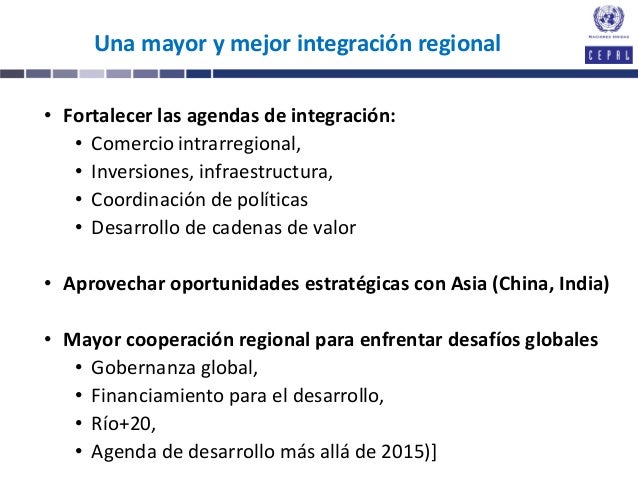 Una mayor y mejor integración regional

NACIONES UNIDAS
CEPAL

• Fortalecer las agendas de integración:
  • Comercio intrarregional,
  • Inversiones, infraestructura,
  • Coordinación de políticas
  • Desarrollo de cadenas de valor

• Aprovechar oportunidades estratégicas con Asia (China, India)

• Mayor cooperación regional para enfrentar desafíos globales
  • Gobernanza global,
  • Financiamiento para el desarrollo,
  • Río+20,
  • Agenda de desarrollo más allá de 2015)]